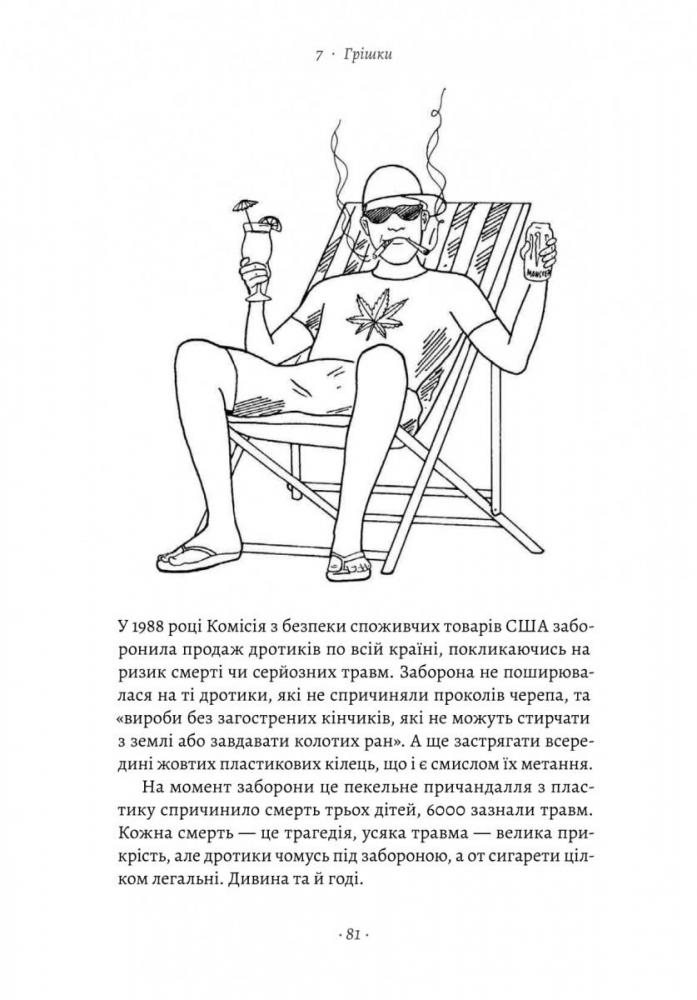 7 · Грішки

MONSTER

У 1988 році Комісія з безпеки споживчих товарів США заборонила продаж дротиків по всій країні, покликаючись на ризик смерті чи серйозних травм. Заборона не поширювалася на ті дротики, які не спричиняли проколів черепа, та «вироби без загострених кінчиків, які не можуть стирчати з землі або завдавати колотих ран». А ще застрягати всередині жовтих пластикових кілець, що і є смислом їх метання.

На момент заборони це пекельне причандалля з пластику спричинило смерть трьох дітей, 6000 зазнали травм. Кожна смерть — це трагедія, усяка травма — велика прикрість, але дротики чомусь під забороною, а от сигарети цілком легальні. Дивина та й годі.

· 81 ·